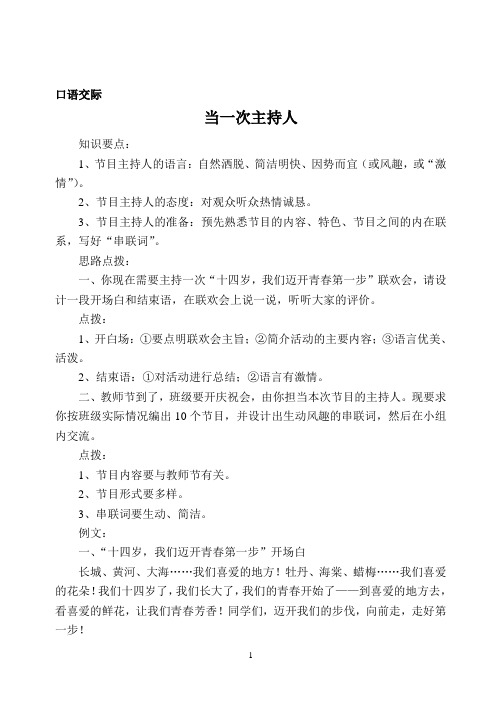 口语交际

当一次主持人

知识要点：

1、节目主持人的语言：自然洒脱、简洁明快、因势而宜（或风趣，或“激情”）。

2、节目主持人的态度：对观众听众热情诚恳。

3、节目主持人的准备：预先熟悉节目的内容、特色、节目之间的内在联系，写好“串联词”。

思路点拨：

一、你现在需要主持一次“十四岁，我们迈开青春第一步”联欢会，请设计一段开场白和结束语，在联欢会上说一说，听听大家的评价。

点拨：

1、开白场：①要点明联欢会主旨；②简介活动的主要内容；③语言优美、活泼。

2、结束语：①对活动进行总结；②语言有激情。

二、教师节到了，班级要开庆祝会，由你担当本次节目的主持人。现要求你按班级实际情况编出 10 个节目，并设计出生动风趣的串联词，然后在小组内交流。

点拨：

1、节目内容要与教师节有关。

2、节目形式要多样。

3、串联词要生动、简洁。

例文：

一、“十四岁，我们迈开青春第一步”开场白

长城、黄河、大海……我们喜爱的地方！牡丹、海棠、蜡梅……我们喜爱的花朵！我们十四岁了，我们长大了，我们的青春开始了——到喜爱的地方去，看喜爱的鲜花，让我们青春芳香！同学们，迈开我们的步伐，向前走，走好第一步！

1